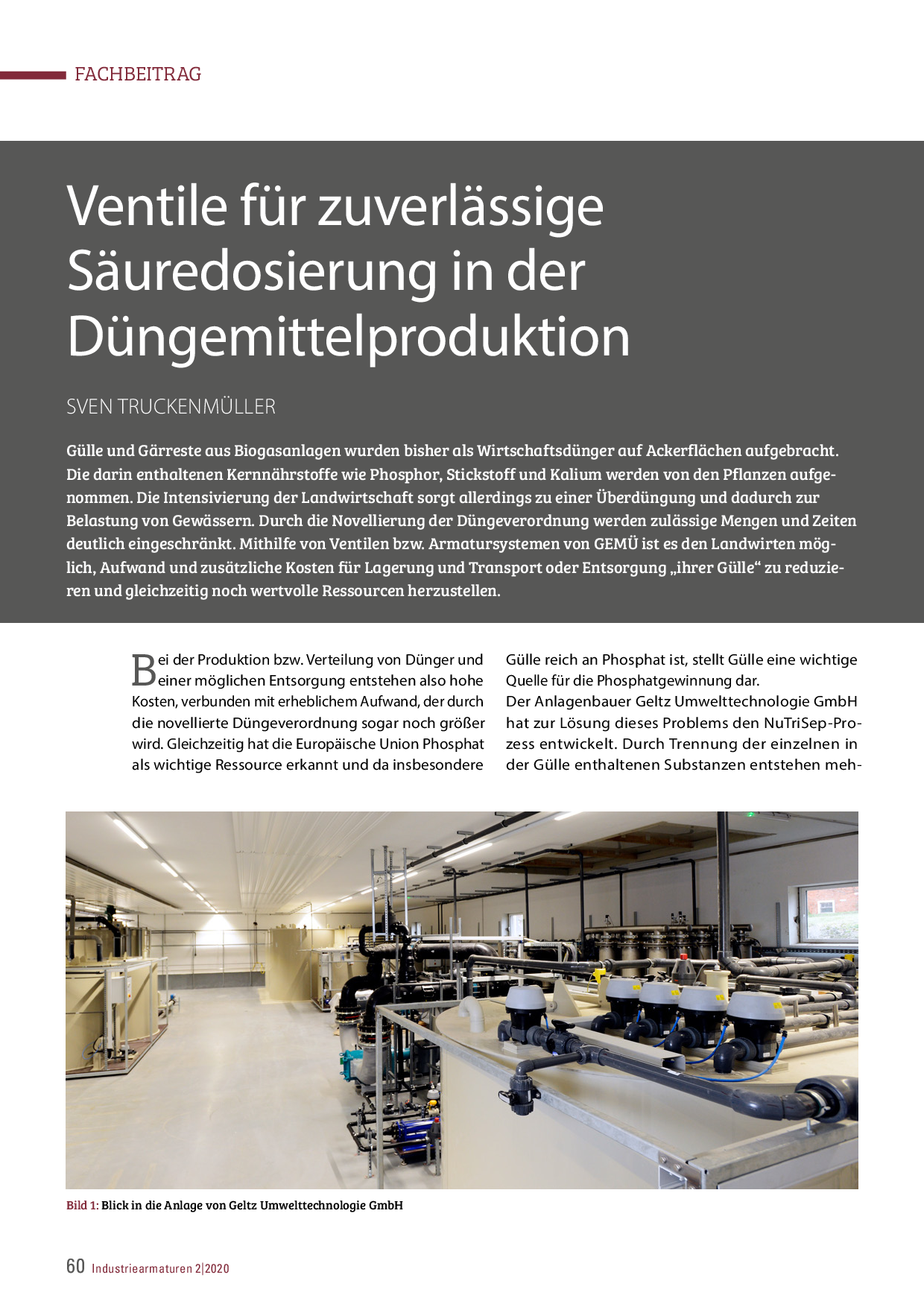 FACHBEITRAG

Ventile für zuverlässige Säuredosierung in der Düngemittelproduktion

SVEN TRUCKENMÜLLER

Gülle und Gärreste aus Biogasanlagen wurden bisher als Wirtschaftsdünger auf Ackerflächen aufgebracht. Die darin enthaltenen Kernnährstoffe wie Phosphor, Stickstoff und Kalium werden von den Pflanzen aufgenommen. Die Intensivierung der Landwirtschaft sorgt allerdings zu einer Überdüngung und dadurch zur Belastung von Gewässern. Durch die Novellierung der Düngeverordnung werden zulässige Mengen und Zeiten deutlich eingeschränkt. Mithilfe von Ventilen bzw. Armatursystemen von GEMÜ ist es den Landwirten möglich, Aufwand und zusätzliche Kosten für Lagerung und Transport oder Entsorgung „ihrer Gülle“ zu reduzieren und gleichzeitig noch wertvolle Ressourcen herzustellen.

Bei der Produktion bzw. Verteilung von Dünger und einer möglichen Entsorgung entstehen also hohe Kosten, verbunden mit erheblichem Aufwand, der durch die novellierte Düngeverordnung sogar noch größer wird. Gleichzeitig hat die Europäische Union Phosphat als wichtige Ressource erkannt und da insbesondere Gülle reich an Phosphat ist, stellt Gülle eine wichtige Quelle für die Phosphatgewinnung dar.
Der Anlagenbauer Geltz Umwelttechnologie GmbH hat zur Lösung dieses Problems den NuTriSep-Prozess entwickelt. Durch Trennung der einzelnen in der Gülle enthaltenen Substanzen entstehen meh-

Bild 1: Blick in die Anlage von Geltz Umwelttechnologie GmbH

60 Industriearmaturen 2|2020